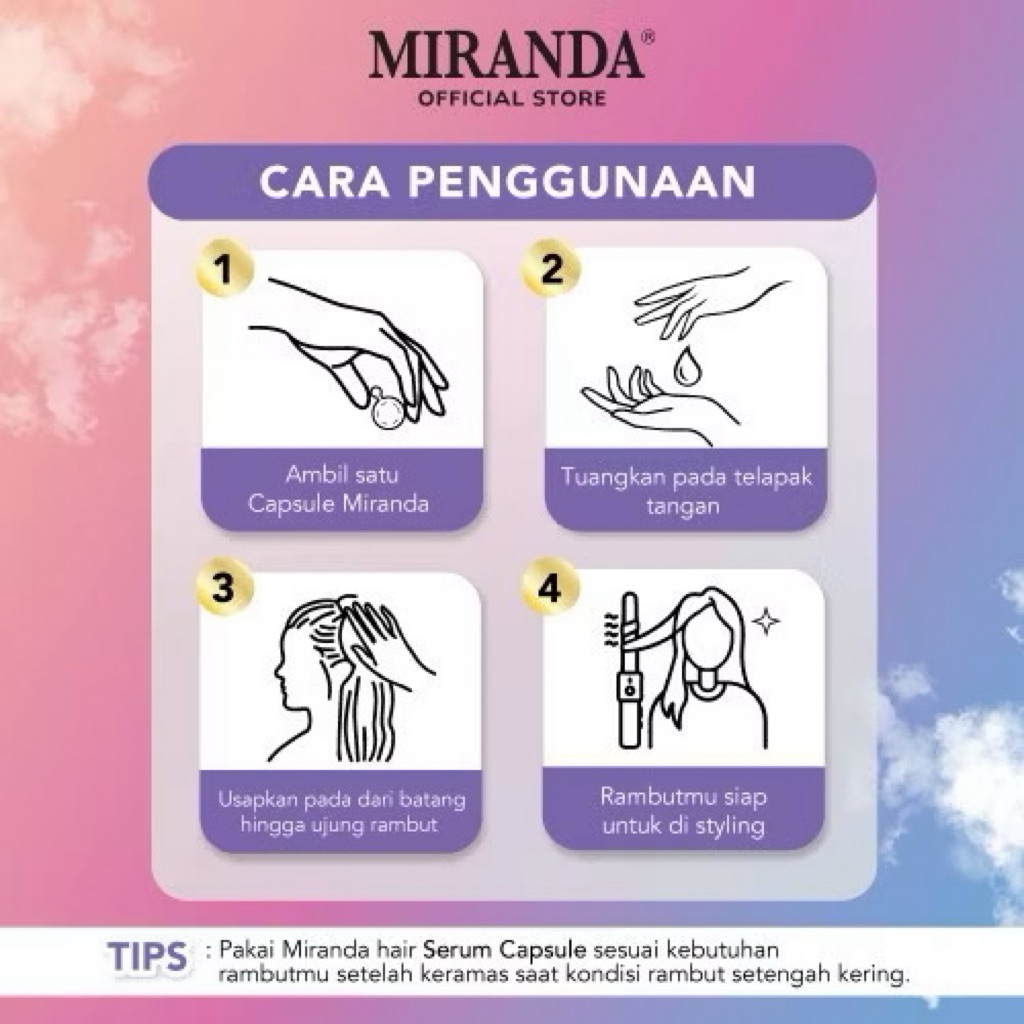 MIRANDA®
OFFICIAL STORE

CARA PENGGUNAAN

1
Ambil satu Capsule Miranda

2
Tuangkan pada telapak tangan

3
Usapkan pada dari batang hingga ujung rambut

4
Rambutmu siap untuk di styling

TIPS : Pakai Miranda hair Serum Capsule sesuai kebutuhan rambutmu setelah keramas saat kondisi rambut setengah kering.